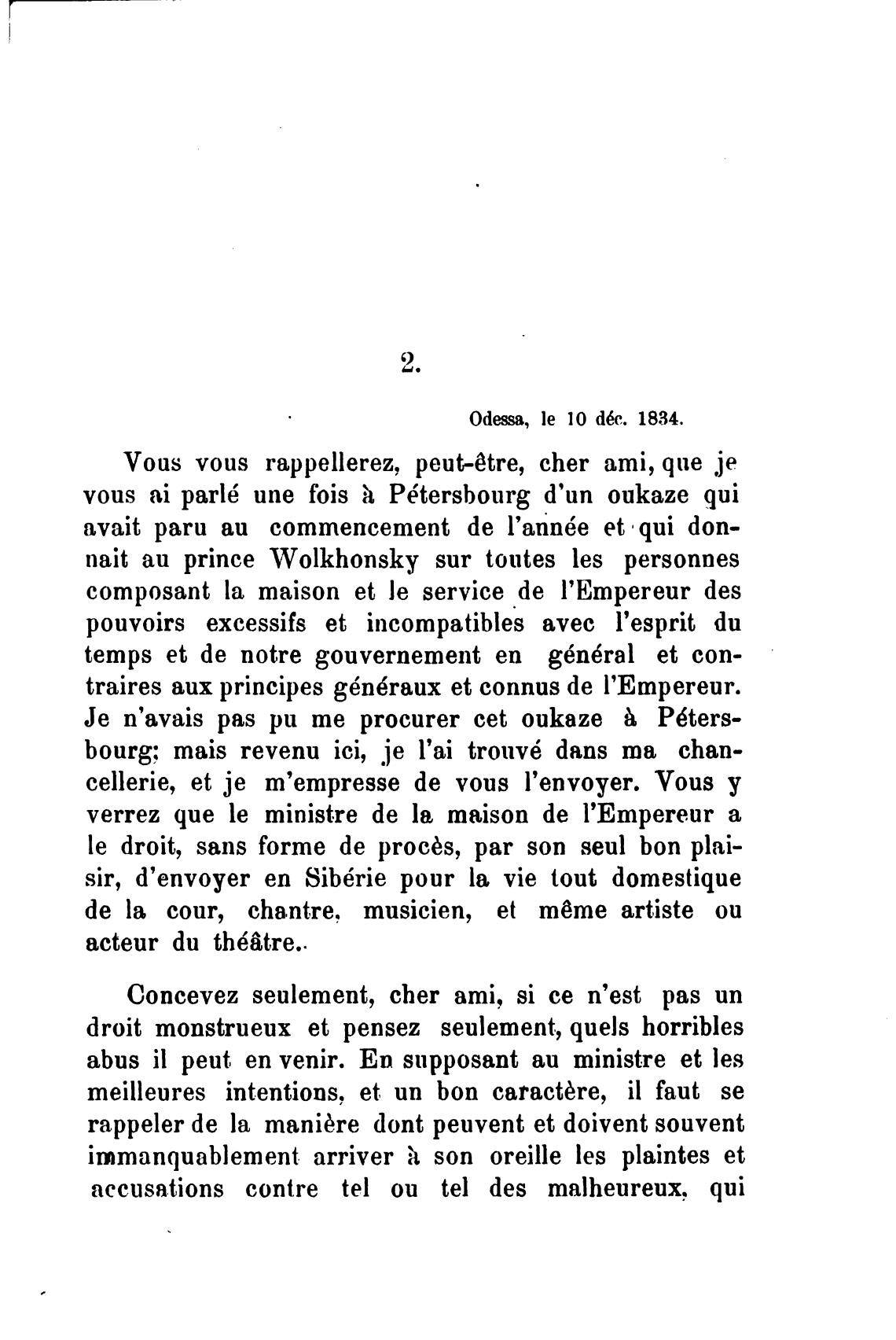 2.

Odessa, le 10 déc. 1834.

Vous vous rappellerez, peut-être, cher ami, que je vous ai parlé une fois à Pétersbourg d'un oukaze qui avait paru au commencement de l'année et qui donnait au prince Wolkhonsky sur toutes les personnes composant la maison et le service de l'Empereur des pouvoirs excessifs et incompatibles avec l'esprit du temps et de notre gouvernement en général et contraires aux principes généraux et connus de l'Empereur. Je n'avais pas pu me procurer cet oukaze à Pétersbourg; mais revenu ici, je l'ai trouvé dans ma chancellerie, et je m'empresse de vous l'envoyer. Vous y verrez que le ministre de la maison de l'Empereur a le droit, sans forme de procès, par son seul bon plaisir, d'envoyer en Sibérie pour la vie tout domestique de la cour, chantre, musicien, et même artiste ou acteur du théâtre.

Concevez seulement, cher ami, si ce n'est pas un droit monstrueux et pensez seulement, quels horribles abus il peut en venir. En supposant au ministre et les meilleures intentions, et un bon caractère, il faut se rappeler de la manière dont peuvent et doivent souvent immanquablement arriver à son oreille les plaintes et accusations contre tel ou tel des malheureux, qui